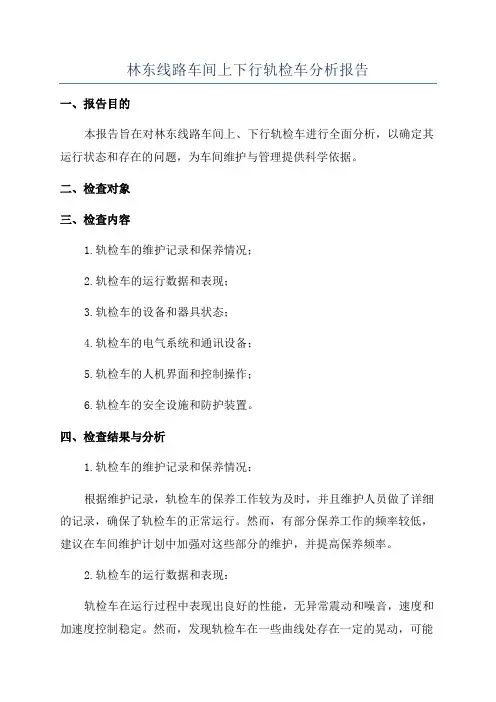 林东线路车间上下行轨检车分析报告

一、报告目的

本报告旨在对林东线路车间上、下行轨检车进行全面分析，以确定其运行状态和存在的问题，为车间维护与管理提供科学依据。

二、检查对象

三、检查内容

1.轨检车的维护记录和保养情况；

2.轨检车的运行数据和表现；

3.轨检车的设备和器具状态；

4.轨检车的电气系统和通讯设备；

5.轨检车的人机界面和控制操作；

6.轨检车的安全设施和防护装置。

四、检查结果与分析

1.轨检车的维护记录和保养情况：

根据维护记录，轨检车的保养工作较为及时，并且维护人员做了详细的记录，确保了轨检车的正常运行。然而，有部分保养工作的频率较低，建议在车间维护计划中加强对这些部分的维护，并提高保养频率。

2.轨检车的运行数据和表现：

轨检车在运行过程中表现出良好的性能，无异常震动和噪音，速度和加速度控制稳定。然而，发现轨检车在一些曲线处存在一定的晃动，可能